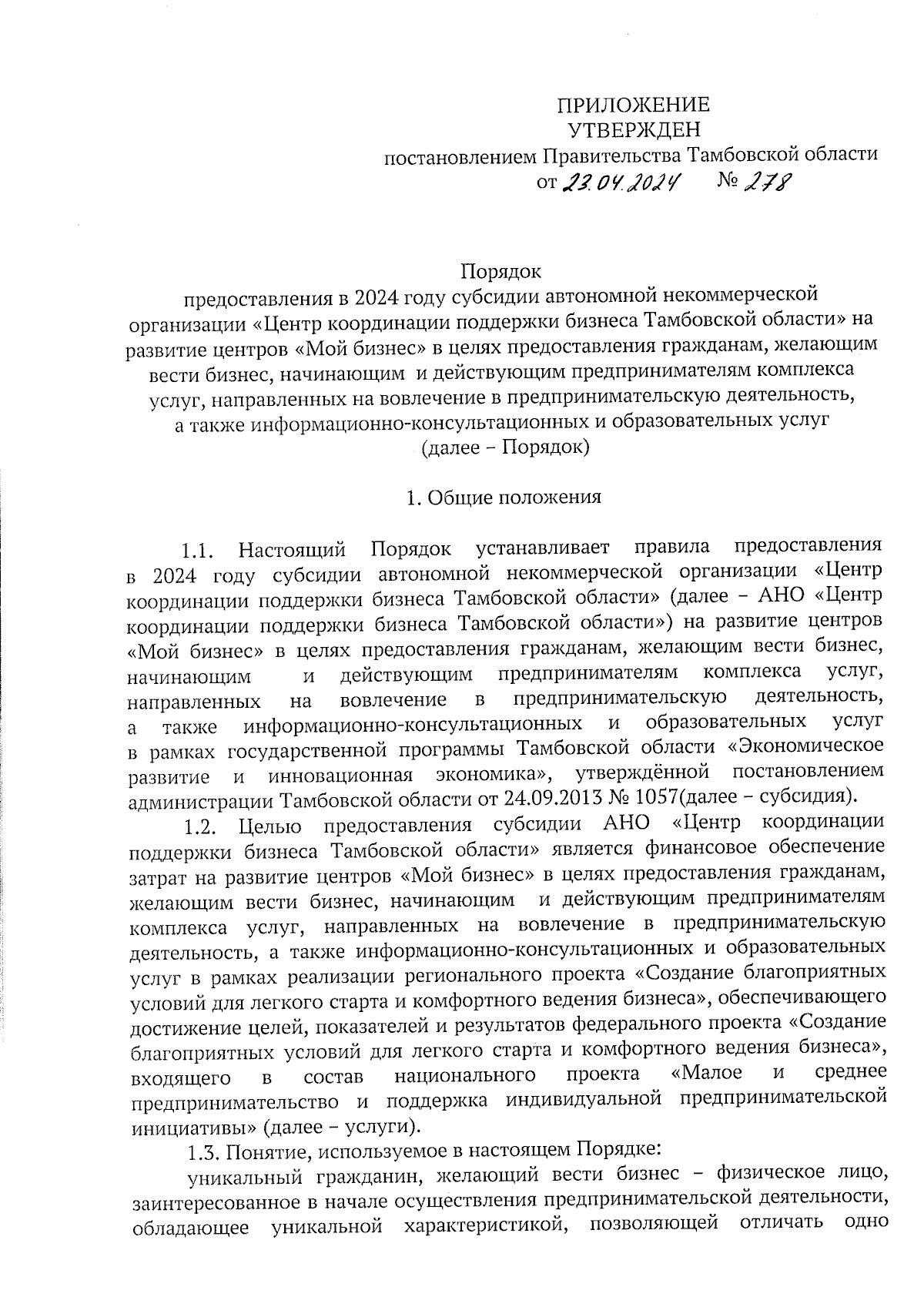 ПРИЛОЖЕНИЕ
УТВЕРЖДЕН
постановлением Правительства Тамбовской области
от 23.04.2024 № 278

Порядок
предоставления в 2024 году субсидии автономной некоммерческой организации «Центр координации поддержки бизнеса Тамбовской области» на развитие центров «Мой бизнес» в целях предоставления гражданам, желающим вести бизнес, начинающим и действующим предпринимателям комплекса услуг, направленных на вовлечение в предпринимательскую деятельность, а также информационно-консультационных и образовательных услуг
(далее – Порядок)

1. Общие положения

1.1. Настоящий Порядок устанавливает правила предоставления в 2024 году субсидии автономной некоммерческой организации «Центр координации поддержки бизнеса Тамбовской области» (далее – АНО «Центр координации поддержки бизнеса Тамбовской области») на развитие центров «Мой бизнес» в целях предоставления гражданам, желающим вести бизнес, начинающим и действующим предпринимателям комплекса услуг, направленных на вовлечение в предпринимательскую деятельность, а также информационно-консультационных и образовательных услуг в рамках государственной программы Тамбовской области «Экономическое развитие и инновационная экономика», утверждённой постановлением администрации Тамбовской области от 24.09.2013 № 1057(далее – субсидия).

1.2. Целью предоставления субсидии АНО «Центр координации поддержки бизнеса Тамбовской области» является финансовое обеспечение затрат на развитие центров «Мой бизнес» в целях предоставления гражданам, желающим вести бизнес, начинающим и действующим предпринимателям комплекса услуг, направленных на вовлечение в предпринимательскую деятельность, а также информационно-консультационных и образовательных услуг в рамках реализации регионального проекта «Создание благоприятных условий для легкого старта и комфортного ведения бизнеса», обеспечивающего достижение целей, показателей и результатов федерального проекта «Создание благоприятных условий для легкого старта и комфортного ведения бизнеса», входящего в состав национального проекта «Малое и среднее предпринимательство и поддержка индивидуальной предпринимательской инициативы» (далее – услуги).

1.3. Понятие, используемое в настоящем Порядке:

уникальный гражданин, желающий вести бизнес – физическое лицо, заинтересованное в начале осуществления предпринимательской деятельности, обладающее уникальной характеристикой, позволяющей отличать одно